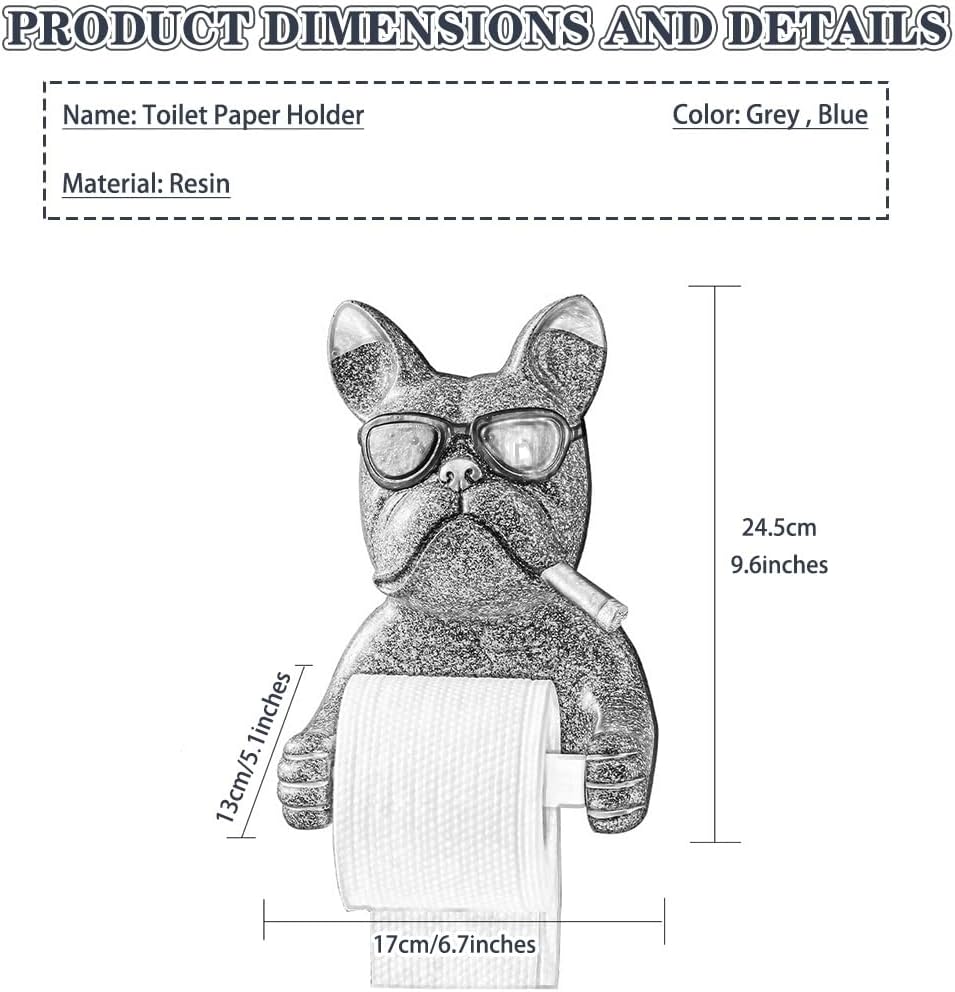 PRODUCT DIMENSIONS AND DETAILS

Name: Toilet Paper Holder

Color: Grey , Blue

Material: Resin

24.5cm
9.6inches

13cm/5.1inches

17cm/6.7inches